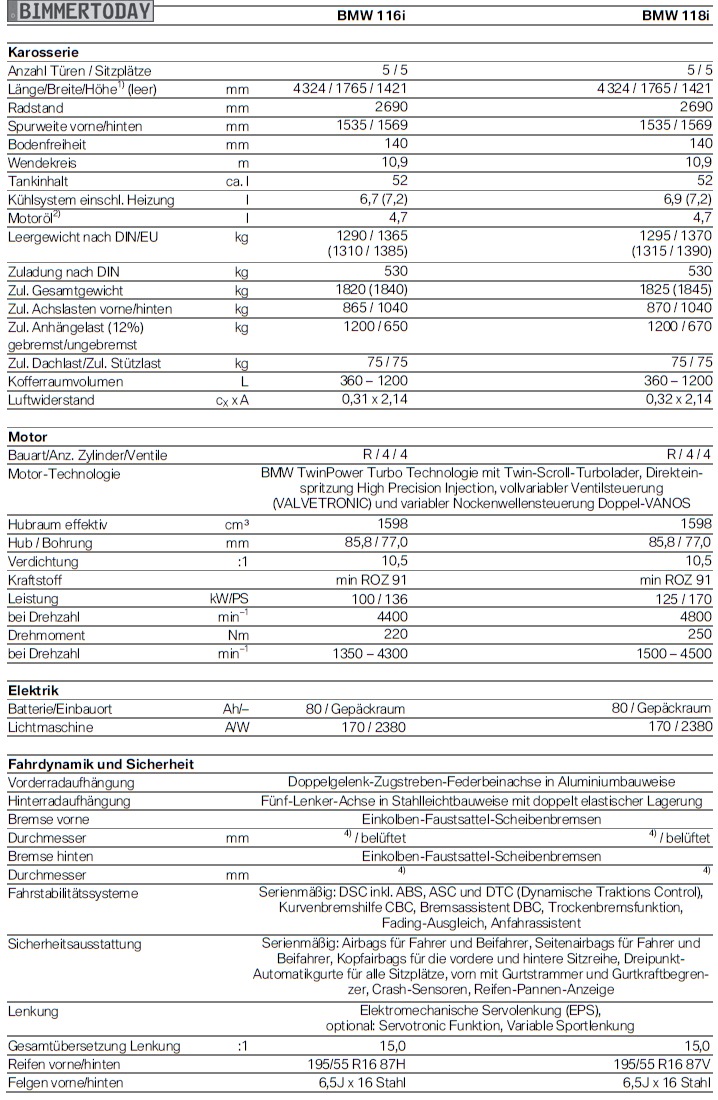 BIMMERTODAY

| | | BMW 116i | BMW 118i |
|---|---|---|---|
| **Karosserie** | | | |
| Anzahl Türen / Sitzplätze | | 5 / 5 | 5 / 5 |
| Länge/Breite/Höhe$^{1)}$ (leer) | mm | 4324 / 1765 / 1421 | 4324 / 1765 / 1421 |
| Radstand | mm | 2690 | 2690 |
| Spurweite vorne/hinten | mm | 1535 / 1569 | 1535 / 1569 |
| Bodenfreiheit | mm | 140 | 140 |
| Wendekreis | m | 10,9 | 10,9 |
| Tankinhalt | ca. l | 52 | 52 |
| Kühlsystem einschl. Heizung | l | 6,7 (7,2) | 6,9 (7,2) |
| Motoröl$^{2)}$ | l | 4,7 | 4,7 |
| Leergewicht nach DIN/EU | kg | 1290 / 1365 (1310 / 1385) | 1295 / 1370 (1315 / 1390) |
| Zuladung nach DIN | kg | 530 | 530 |
| Zul. Gesamtgewicht | kg | 1820 (1840) | 1825 (1845) |
| Zul. Achslasten vorne/hinten | kg | 865 / 1040 | 870 / 1040 |
| Zul. Anhängelast (12%) gebremst/ungebremst | kg | 1200 / 650 | 1200 / 670 |
| Zul. Dachlast/Zul. Stützlast | kg | 75 / 75 | 75 / 75 |
| Kofferraumvolumen | L | 360 – 1200 | 360 – 1200 |
| Luftwiderstand | $c_X$ x A | 0,31 x 2,14 | 0,32 x 2,14 |
| **Motor** | | | |
| Bauart/Anz. Zylinder/Ventile | | R / 4 / 4 | R / 4 / 4 |
| Motor-Technologie | | BMW TwinPower Turbo Technologie mit Twin-Scroll-Turbolader, Direkteinspritzung High Precision Injection, vollvariabler Ventilsteuerung (VALVETRONIC) und variabler Nockenwellensteuerung Doppel-VANOS | |
| Hubraum effektiv | cm³ | 1598 | 1598 |
| Hub / Bohrung | mm | 85,8 / 77,0 | 85,8 / 77,0 |
| Verdichtung | :1 | 10,5 | 10,5 |
| Kraftstoff | | min ROZ 91 | min ROZ 91 |
| Leistung | kW/PS | 100 / 136 | 125 / 170 |
| bei Drehzahl | min$^{-1}$ | 4400 | 4800 |
| Drehmoment | Nm | 220 | 250 |
| bei Drehzahl | min$^{-1}$ | 1350 – 4300 | 1500 – 4500 |
| **Elektrik** | | | |
| Batterie/Einbauort | Ah/– | 80 / Gepäckraum | 80 / Gepäckraum |
| Lichtmaschine | A/W | 170 / 2380 | 170 / 2380 |
| **Fahrdynamik und Sicherheit** | | | |
| Vorderradaufhängung | | Doppelgelenk-Zugstreben-Federbeinachse in Aluminiumbauweise | |
| Hinterradaufhängung | | Fünf-Lenker-Achse in Stahlleichtbauweise mit doppelt elastischer Lagerung | |
| Bremse vorne | | Einkolben-Faustsattel-Scheibenbremsen | |
| Durchmesser | mm | $^{4)}$ / belüftet | $^{4)}$ / belüftet |
| Bremse hinten | | Einkolben-Faustsattel-Scheibenbremsen | |
| Durchmesser | mm | $^{4)}$ | $^{4)}$ |
| Fahrstabilitätssysteme | | Serienmäßig: DSC inkl. ABS, ASC und DTC (Dynamische Traktions Control), Kurvenbremshilfe CBC, Bremsassistent DBC, Trockenbremsfunktion, Fading-Ausgleich, Anfahrassistent | |
| Sicherheitsausstattung | | Serienmäßig: Airbags für Fahrer und Beifahrer, Seitenairbags für Fahrer und Beifahrer, Kopfairbags für die vordere und hintere Sitzreihe, Dreipunkt-Automatikgurte für alle Sitzplätze, vorn mit Gurtstrammer und Gurtkraftbegrenzer, Crash-Sensoren, Reifen-Pannen-Anzeige | |
| Lenkung | | Elektromechanische Servolenkung (EPS), optional: Servotronic Funktion, Variable Sportlenkung | |
| Gesamtübersetzung Lenkung | :1 | 15,0 | 15,0 |
| Reifen vorne/hinten | | 195/55 R16 87H | 195/55 R16 87V |
| Felgen vorne/hinten | | 6,5J x 16 Stahl | 6,5J x 16 Stahl |